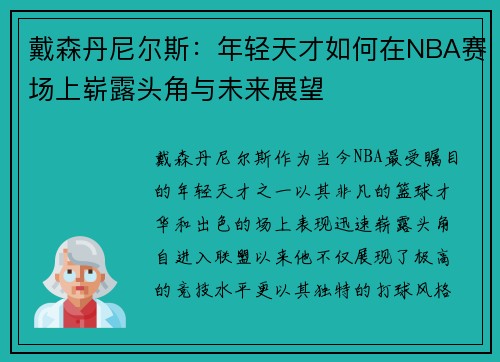 戴森丹尼尔斯：年轻天才如何在NBA赛场上崭露头角与未来展望

戴森丹尼尔斯作为当今NBA最受瞩目的年轻天才之一以其非凡的篮球才华和出色的场上表现迅速崭露头角自进入联盟以来他不仅展现了极高的竞技水平更以其独特的打球风格